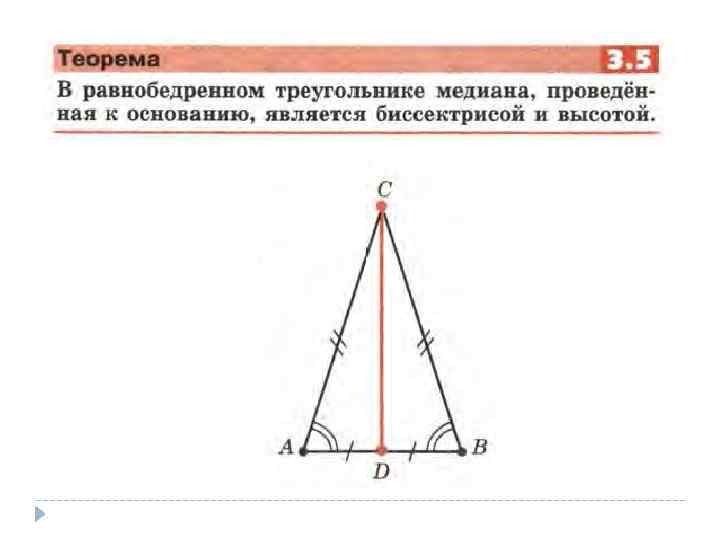 Теорема 3.5

В равнобедренном треугольнике медиана, проведённая к основанию, является биссектрисой и высотой.

C

A

D

B